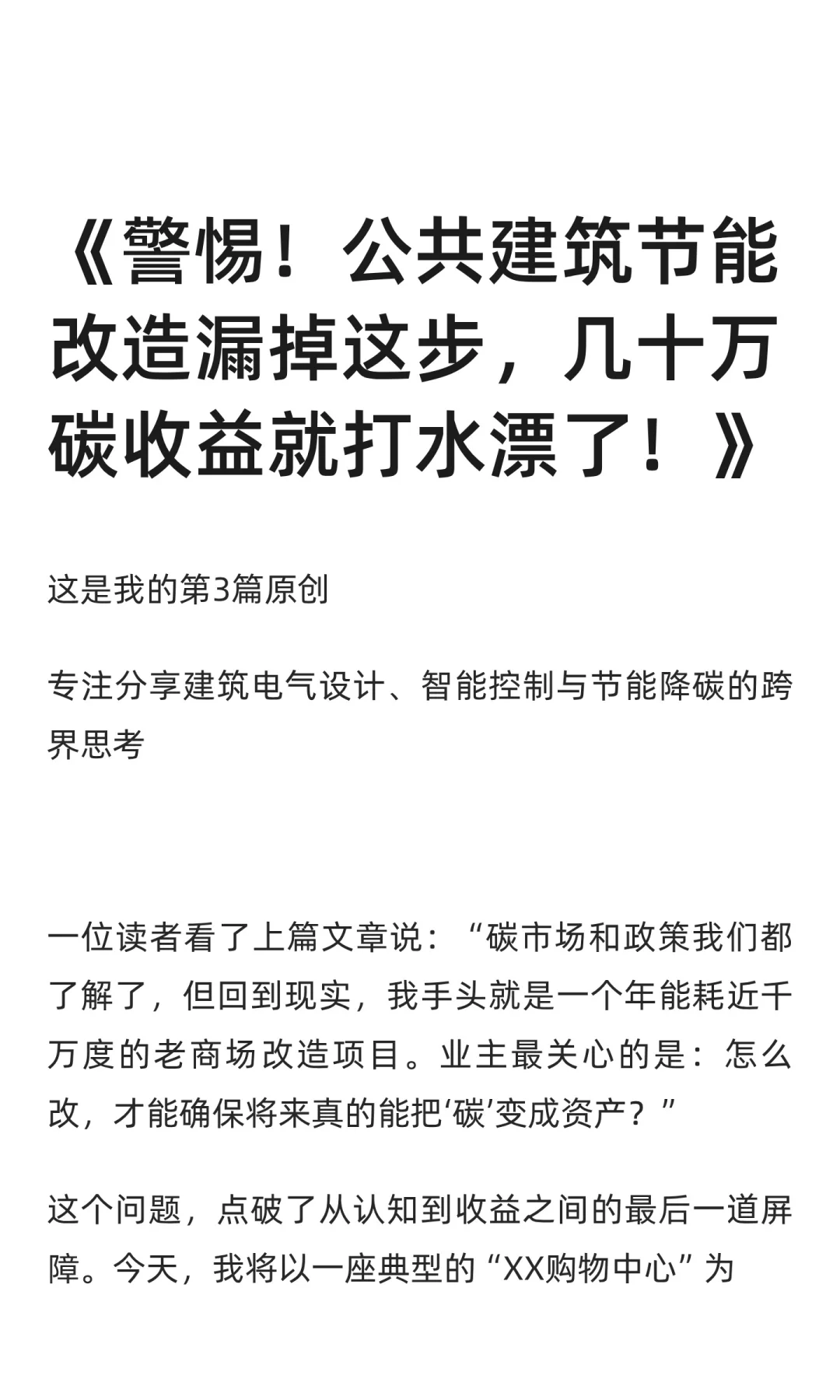 《警惕！公共建筑节能改造漏掉这步，几十万碳收益就打水漂了！》

这是我的第3篇原创

专注分享建筑电气设计、智能控制与节能降碳的跨界思考

一位读者看了上篇文章说：“碳市场和政策我们都了解了，但回到现实，我手头就是一个年能耗近千万度的老商场改造项目。业主最关心的是：怎么改，才能确保将来真的能把‘碳’变成资产？”

这个问题，点破了从认知到收益之间的最后一道屏障。今天，我将以一座典型的“XX购物中心”为